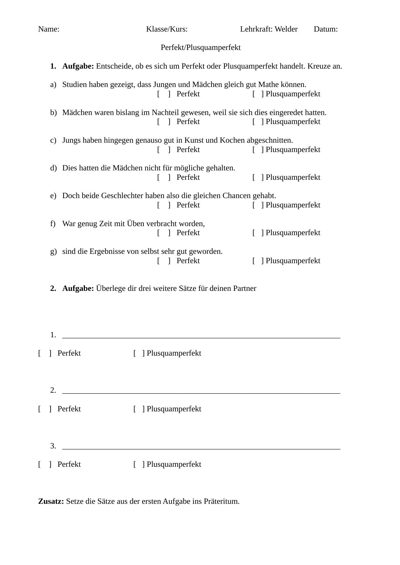 Name: Klasse/Kurs: Lehrkraft: Welder Datum:

Perfekt/Plusquamperfekt

1. Aufgabe: Entscheide, ob es sich um Perfekt oder Plusquamperfekt handelt. Kreuze an.

a) Studien haben gezeigt, dass Jungen und Mädchen gleich gut Mathe können.
[ ] Perfekt [ ] Plusquamperfekt

b) Mädchen waren bislang im Nachteil gewesen, weil sie sich dies eingeredet hatten.
[ ] Perfekt [ ] Plusquamperfekt

c) Jungs haben hingegen genauso gut in Kunst und Kochen abgeschnitten.
[ ] Perfekt [ ] Plusquamperfekt

d) Dies hatten die Mädchen nicht für mögliche gehalten.
[ ] Perfekt [ ] Plusquamperfekt

e) Doch beide Geschlechter haben also die gleichen Chancen gehabt.
[ ] Perfekt [ ] Plusquamperfekt

f) War genug Zeit mit Üben verbracht worden,
[ ] Perfekt [ ] Plusquamperfekt

g) sind die Ergebnisse von selbst sehr gut geworden.
[ ] Perfekt [ ] Plusquamperfekt

2. Aufgabe: Überlege dir drei weitere Sätze für deinen Partner

1. ____
[ ] Perfekt [ ] Plusquamperfekt

2. ____
[ ] Perfekt [ ] Plusquamperfekt

3. ____
[ ] Perfekt [ ] Plusquamperfekt

Zusatz: Setze die Sätze aus der ersten Aufgabe ins Präteritum.